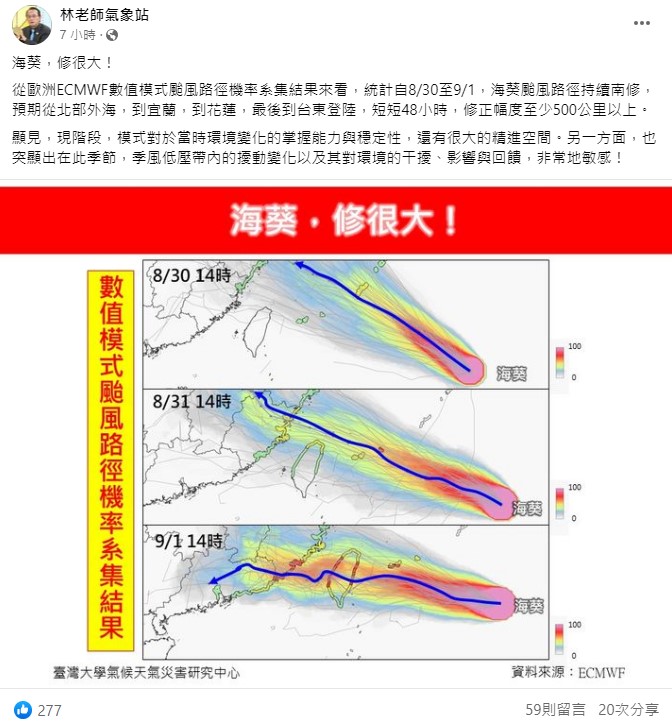 林老師氣象站
7 小時 ·

海葵，修很大！

從歐洲ECMWF數值模式颱風路徑機率系集結果來看，統計自8/30至9/1，海葵颱風路徑持續南修，預期從北部外海，到宜蘭，到花蓮，最後到台東登陸，短短48小時，修正幅度至少500公里以上。

顯見，現階段，模式對於當時環境變化的掌握能力與穩定性，還有很大的精進空間。另一方面，也突顯出在此季節，季風低壓帶內的擾動變化以及其對環境的干擾、影響與回饋，非常地敏感！

海葵，修很大！

數值模式颱風路徑機率系集結果

8/30 14時
海葵
100
0

8/31 14時
海葵
100
0

9/1 14時
海葵
100
0

臺灣大學氣候天氣災害研究中心
資料來源：ECMWF

277
59則留言 20次分享